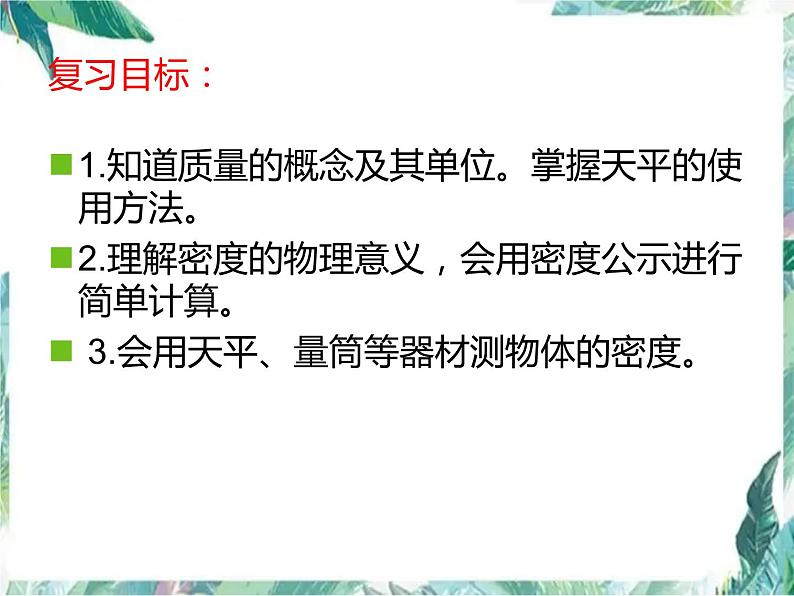 复习目标：

1.知道质量的概念及其单位。掌握天平的使用方法。

2.理解密度的物理意义，会用密度公示进行简单计算。

3.会用天平、量筒等器材测物体的密度。